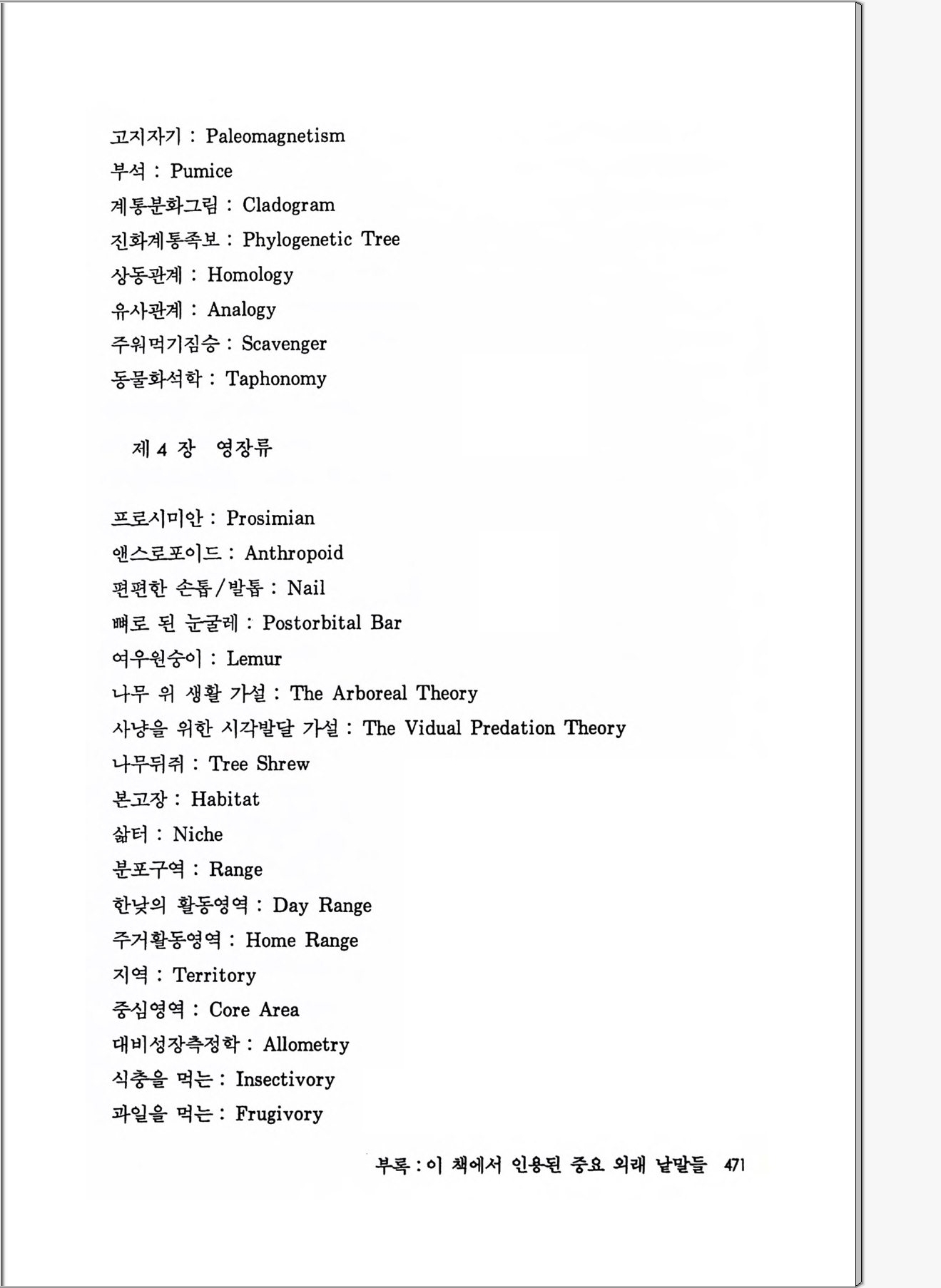 고지자기 : Paleomagnetism
부석 : Pumice
계통분화그림 : Cladogram
진화계통족보 : Phylogenetic Tree
상동관계 : Homology
유사관계 : Analogy
주워먹기짐승 : Scavenger
동물화석학 : Taphonomy

제 4 장 영장류

프로시미안 : Prosimian
앤스로포이드 : Anthropoid
편편한 손톱/발톱 : Nail
뼈로 된 눈굴레 : Postorbital Bar
여우원숭이 : Lemur
나무 위 생활 가설 : The Arboreal Theory
사냥을 위한 시각발달 가설 : The Vidual Predation Theory
나무뒤쥐 : Tree Shrew
본고장 : Habitat
삶터 : Niche
분포구역 : Range
한낮의 활동영역 : Day Range
주거활동영역 : Home Range
지역 : Territory
중심영역 : Core Area
대비성장측정학 : Allometry
식충을 먹는 : Insectivory
과일을 먹는 : Frugivory

부록 : 이 책에서 인용된 중요 외래 낱말들 471